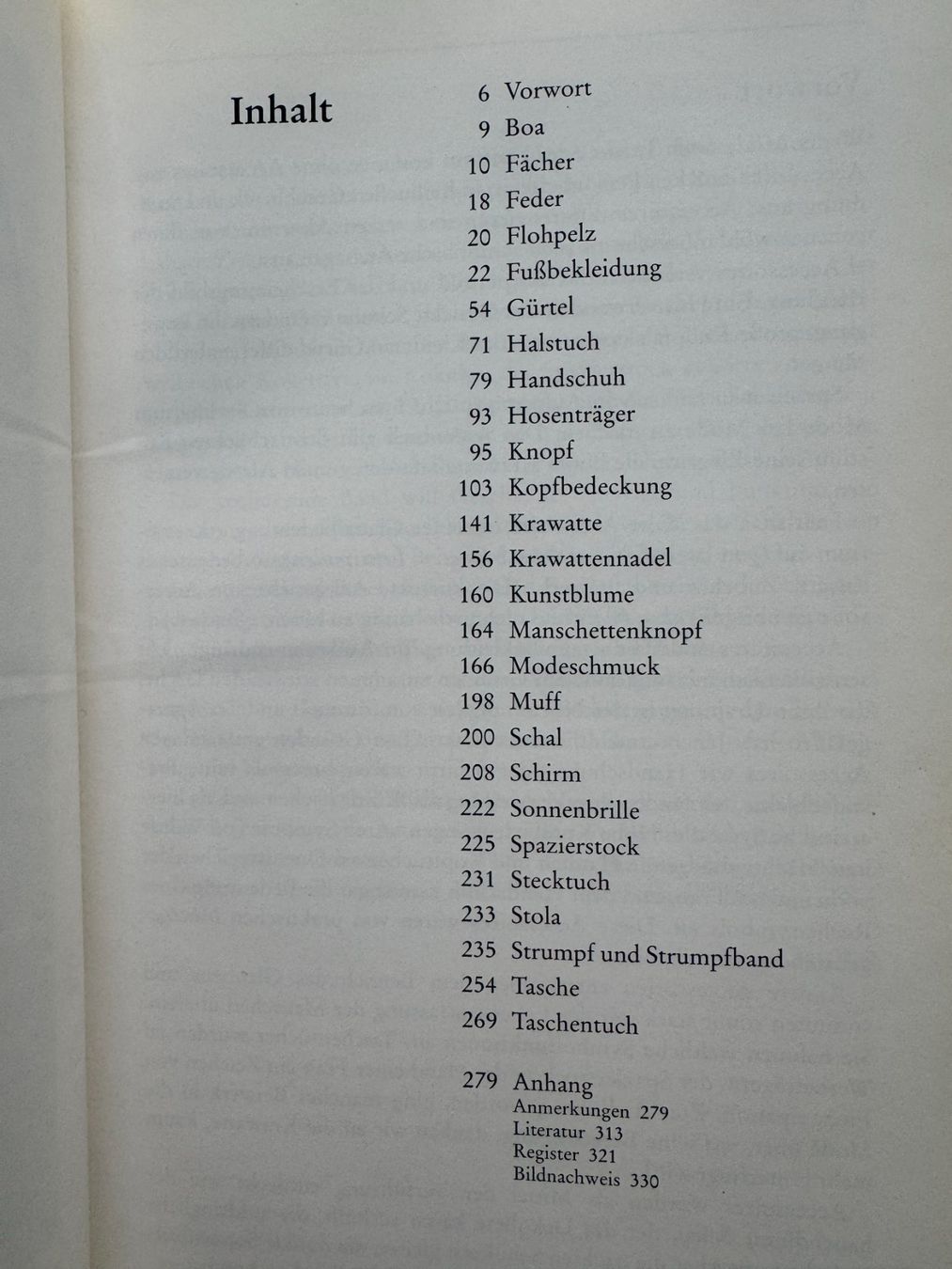 Inhalt

6 Vorwort
9 Boa
10 Fächer
18 Feder
20 Flohpelz
22 Fußbekleidung
54 Gürtel
71 Halstuch
79 Handschuh
93 Hosenträger
95 Knopf
103 Kopfbedeckung
141 Krawatte
156 Krawattennadel
160 Kunstblume
164 Manschettenknopf
166 Modeschmuck
198 Muff
200 Schal
208 Schirm
222 Sonnenbrille
225 Spazierstock
231 Stecktuch
233 Stola
235 Strumpf und Strumpfband
254 Tasche
269 Taschentuch

279 Anhang
Anmerkungen 279
Literatur 313
Register 321
Bildnachweis 330